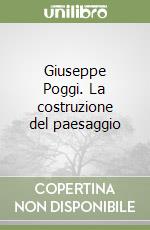 unilibro

Giuseppe Poggi. La costruzione del paesaggio

COPERTINA NON DISPONIBILE